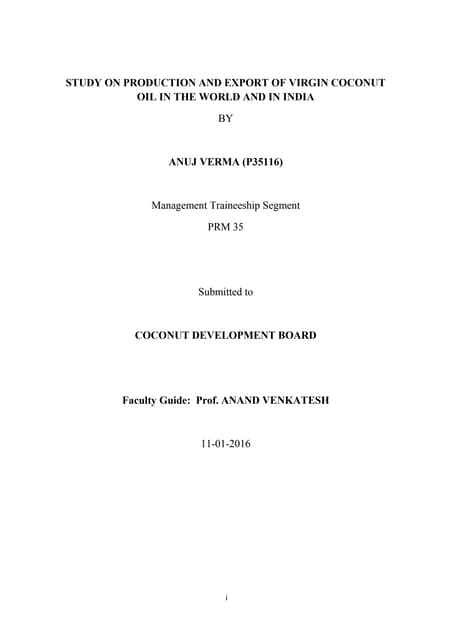 STUDY ON PRODUCTION AND EXPORT OF VIRGIN COCONUT OIL IN THE WORLD AND IN INDIA

BY

ANUJ VERMA (P35116)

Management Traineeship Segment

PRM 35

Submitted to

COCONUT DEVELOPMENT BOARD

Faculty Guide: Prof. ANAND VENKATESH

11-01-2016

i